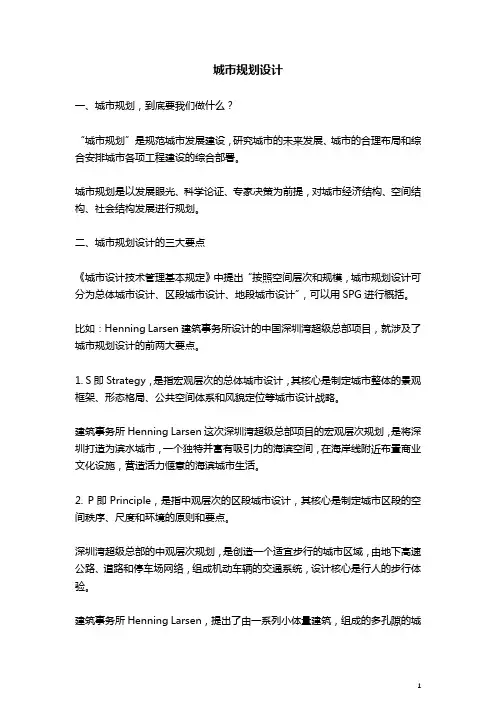 城市规划设计

一、城市规划，到底要我们做什么？

“城市规划”是规范城市发展建设，研究城市的未来发展、城市的合理布局和综合安排城市各项工程建设的综合部署。

城市规划是以发展眼光、科学论证、专家决策为前提，对城市经济结构、空间结构、社会结构发展进行规划。

二、城市规划设计的三大要点

《城市设计技术管理基本规定》中提出“按照空间层次和规模，城市规划设计可分为总体城市设计、区段城市设计、地段城市设计”，可以用 SPG 进行概括。

比如：Henning Larsen 建筑事务所设计的中国深圳湾超级总部项目，就涉及了城市规划设计的前两大要点。

1. S 即 Strategy，是指宏观层次的总体城市设计，其核心是制定城市整体的景观框架、形态格局、公共空间体系和风貌定位等城市设计战略。

建筑事务所 Henning Larsen 这次深圳湾超级总部项目的宏观层次规划，是将深圳打造为滨水城市，一个独特并富有吸引力的海滨空间，在海岸线附近布置商业文化设施，营造活力惬意的海滨城市生活。

2. P 即 Principle，是指中观层次的区段城市设计，其核心是制定城市区段的空间秩序、尺度和环境的原则和要点。

深圳湾超级总部的中观层次规划，是创造一个适宜步行的城市区域，由地下高速公路、道路和停车场网络，组成机动车辆的交通系统，设计核心是行人的步行体验。

建筑事务所 Henning Larsen，提出了由一系列小体量建筑，组成的多孔隙的城

1